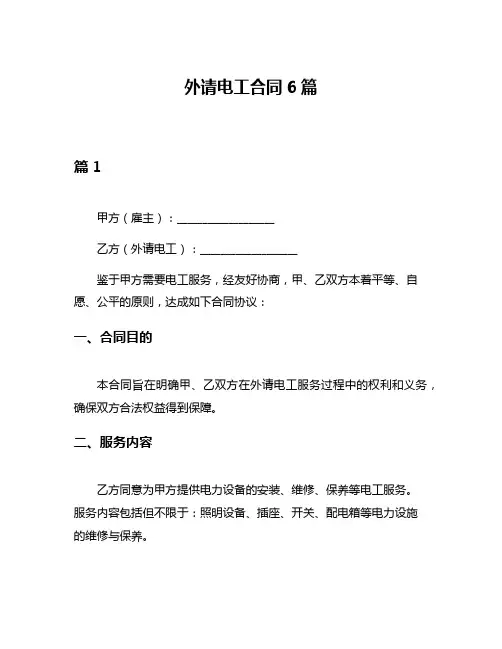 外请电工合同 6 篇

篇 1

甲方（雇主）：________________

乙方（外请电工）：________________

鉴于甲方需要电工服务，经友好协商，甲、乙双方本着平等、自愿、公平的原则，达成如下合同协议：

一、合同目的

本合同旨在明确甲、乙双方在外请电工服务过程中的权利和义务，确保双方合法权益得到保障。

二、服务内容

乙方同意为甲方提供电力设备的安装、维修、保养等电工服务。服务内容包括但不限于：照明设备、插座、开关、配电箱等电力设施的维修与保养。